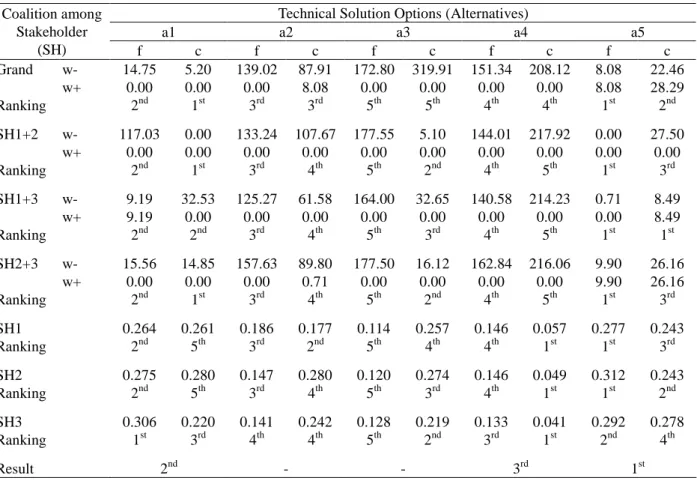 | Coalition among Stakeholder (SH) | | Technical Solution Options (Alternatives) | | | | | | | | | |
|---|---|---|---|---|---|---|---|---|---|---|---|
| | | a1 | | a2 | | a3 | | a4 | | a5 | |
| | | f | c | f | c | f | c | f | c | f | c |
| Grand | w- | 14.75 | 5.20 | 139.02 | 87.91 | 172.80 | 319.91 | 151.34 | 208.12 | 8.08 | 22.46 |
| | w+ | 0.00 | 0.00 | 0.00 | 8.08 | 0.00 | 0.00 | 0.00 | 0.00 | 8.08 | 28.29 |
| Ranking | | 2nd | 1st | 3rd | 3rd | 5th | 5th | 4th | 4th | 1st | 2nd |
| SH1+2 | w- | 117.03 | 0.00 | 133.24 | 107.67 | 177.55 | 5.10 | 144.01 | 217.92 | 0.00 | 27.50 |
| | w+ | 0.00 | 0.00 | 0.00 | 0.00 | 0.00 | 0.00 | 0.00 | 0.00 | 0.00 | 0.00 |
| Ranking | | 2nd | 1st | 3rd | 4th | 5th | 2nd | 4th | 5th | 1st | 3rd |
| SH1+3 | w- | 9.19 | 32.53 | 125.27 | 61.58 | 164.00 | 32.65 | 140.58 | 214.23 | 0.71 | 8.49 |
| | w+ | 9.19 | 0.00 | 0.00 | 0.00 | 0.00 | 0.00 | 0.00 | 0.00 | 0.00 | 8.49 |
| Ranking | | 2nd | 2nd | 3rd | 4th | 5th | 3rd | 4th | 5th | 1st | 1st |
| SH2+3 | w- | 15.56 | 14.85 | 157.63 | 89.80 | 177.50 | 16.12 | 162.84 | 216.06 | 9.90 | 26.16 |
| | w+ | 0.00 | 0.00 | 0.00 | 0.71 | 0.00 | 0.00 | 0.00 | 0.00 | 9.90 | 26.16 |
| Ranking | | 2nd | 1st | 3rd | 4th | 5th | 2nd | 4th | 5th | 1st | 3rd |
| SH1 | | 0.264 | 0.261 | 0.186 | 0.177 | 0.114 | 0.257 | 0.146 | 0.057 | 0.277 | 0.243 |
| Ranking | | 2nd | 5th | 3rd | 2nd | 5th | 4th | 4th | 1st | 1st | 3rd |
| SH2 | | 0.275 | 0.280 | 0.147 | 0.280 | 0.120 | 0.274 | 0.146 | 0.049 | 0.312 | 0.243 |
| Ranking | | 2nd | 5th | 3rd | 4th | 5th | 3rd | 4th | 1st | 1st | 2nd |
| SH3 | | 0.306 | 0.220 | 0.141 | 0.242 | 0.128 | 0.219 | 0.133 | 0.041 | 0.292 | 0.278 |
| Ranking | | 1st | 3rd | 4th | 4th | 5th | 2nd | 3rd | 1st | 2nd | 4th |
| Result | | 2nd | | - | | - | | 3rd | | 1st | |